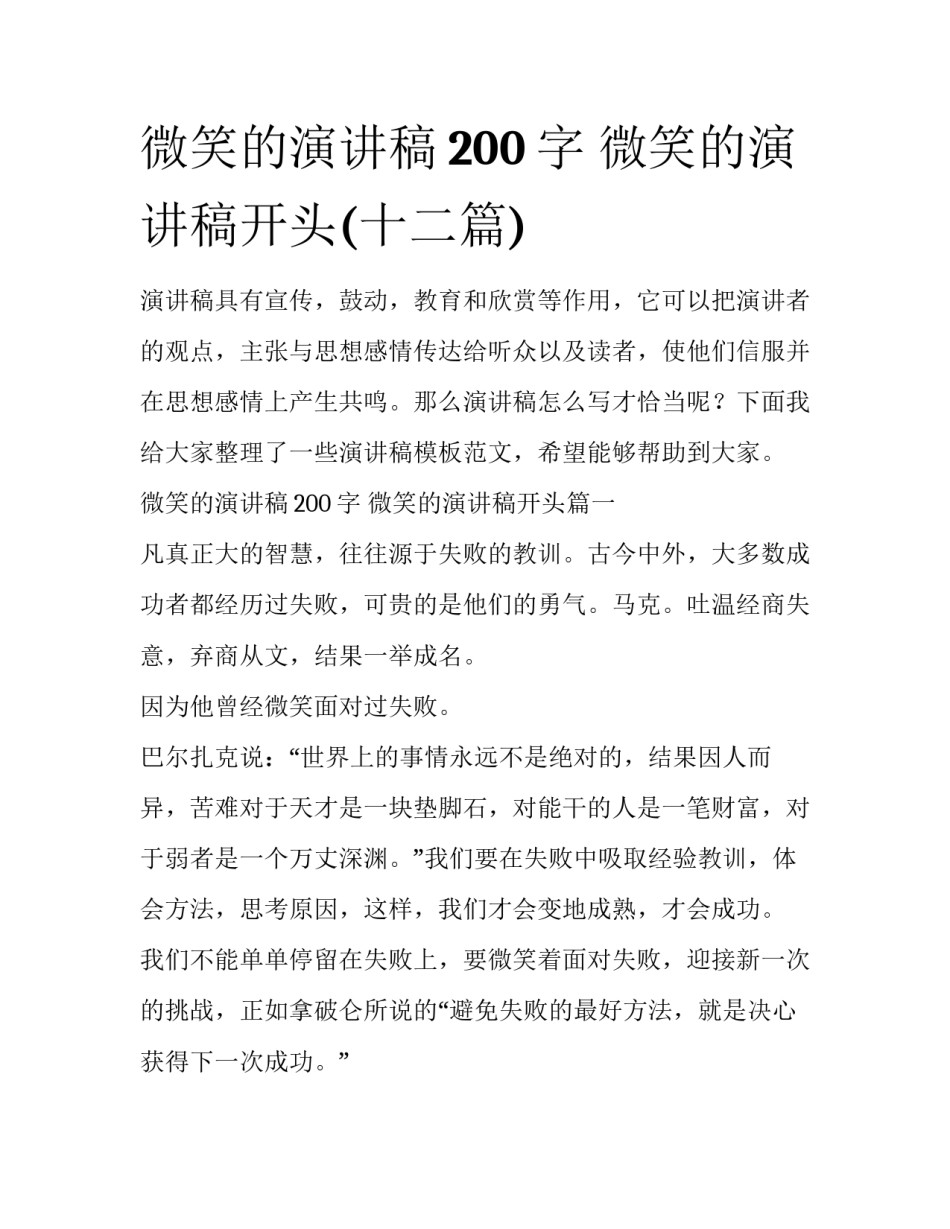 微笑的演讲稿200字 微笑的演讲稿开头(十二篇)

演讲稿具有宣传，鼓动，教育和欣赏等作用，它可以把演讲者的观点，主张与思想感情传达给听众以及读者，使他们信服并在思想感情上产生共鸣。那么演讲稿怎么写才恰当呢？下面我给大家整理了一些演讲稿模板范文，希望能够帮助到大家。

微笑的演讲稿200字 微笑的演讲稿开头篇一

凡真正大的智慧，往往源于失败的教训。古今中外，大多数成功者都经历过失败，可贵的是他们的勇气。马克。吐温经商失意，弃商从文，结果一举成名。

因为他曾经微笑面对过失败。

巴尔扎克说：“世界上的事情永远不是绝对的，结果因人而异，苦难对于天才是一块垫脚石，对能干的人是一笔财富，对于弱者是一个万丈深渊。”我们要在失败中吸取经验教训，体会方法，思考原因，这样，我们才会变地成熟，才会成功。

我们不能单单停留在失败上，要微笑着面对失败，迎接新一次的挑战，正如拿破仑所说的“避免失败的最好方法，就是决心获得下一次成功。”